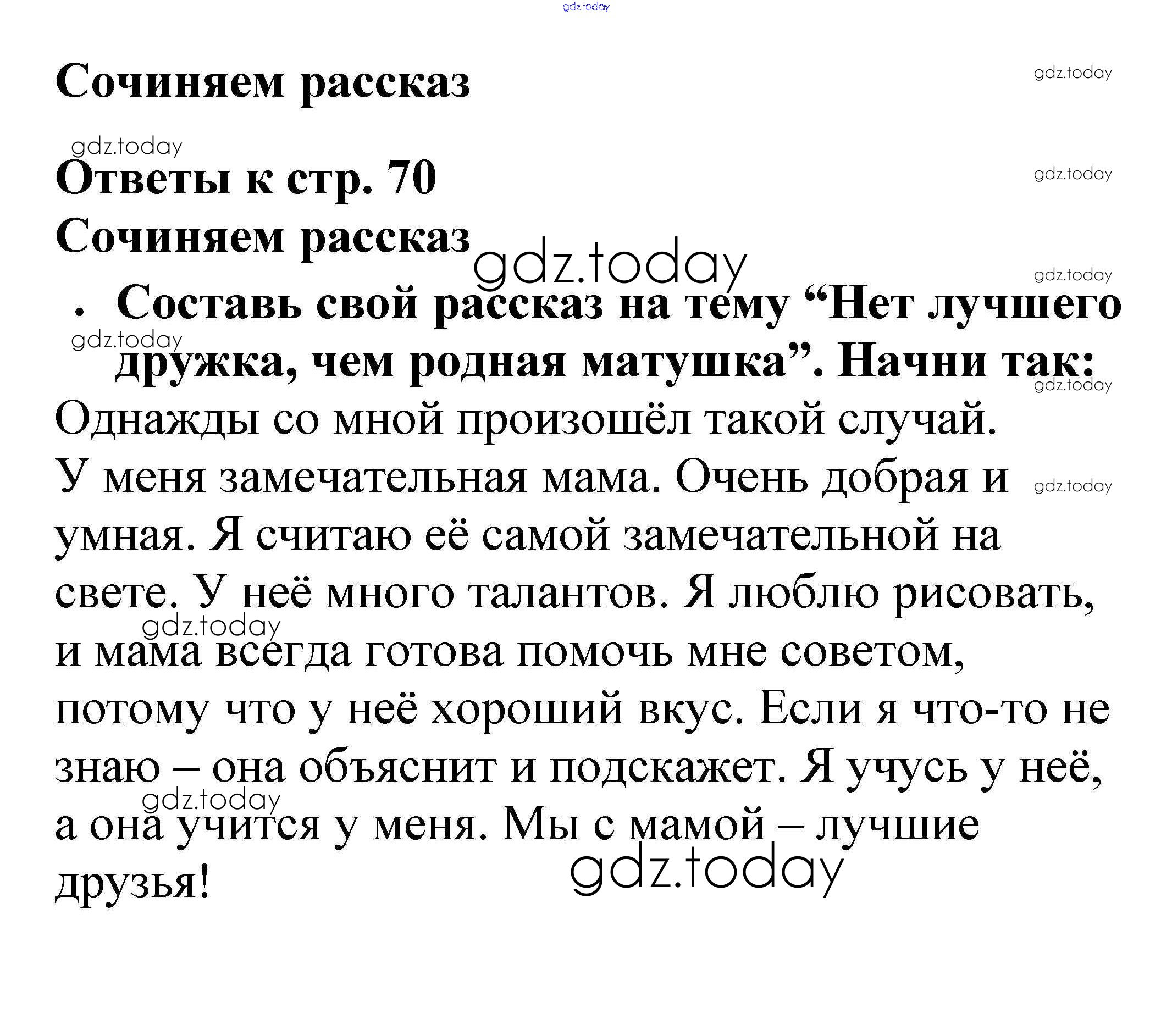 gdz.today

Сочиняем рассказ

gdz.today

gdz.today

Ответы к стр. 70

gdz.today

Сочиняем рассказ

gdz.today

gdz.today

• Составь свой рассказ на тему “Нет лучшего дружка, чем родная матушка”. Начни так:

gdz.today

gdz.today

Однажды со мной произошёл такой случай.

У меня замечательная мама. Очень добрая и умная. Я считаю её самой замечательной на свете. У неё много талантов. Я люблю рисовать, и мама всегда готова помочь мне советом, потому что у неё хороший вкус. Если я что-то не знаю – она объяснит и подскажет. Я учусь у неё, а она учится у меня. Мы с мамой – лучшие друзья!

gdz.today

gdz.today

gdz.today

gdz.today